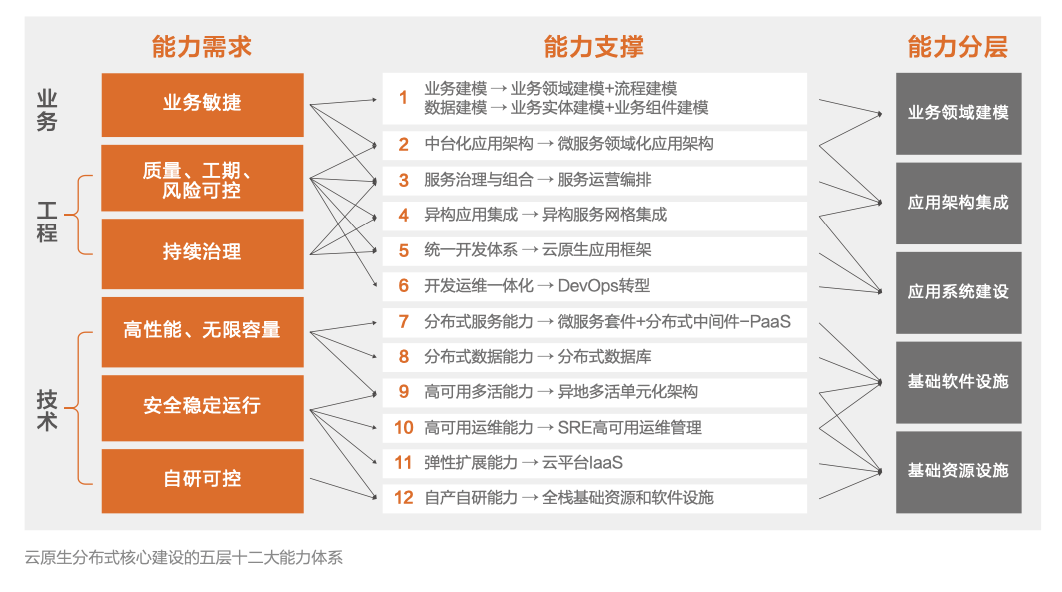 能力需求

业务

业务敏捷

工程

质量、工期、风险可控

持续治理

技术

高性能、无限容量

安全稳定运行

自研可控

能力支撑

1 业务建模 → 业务领域建模+流程建模
数据建模 → 业务实体建模+业务组件建模

2 中台化应用架构 → 微服务领域化应用架构

3 服务治理与组合 → 服务运营编排

4 异构应用集成 → 异构服务网格集成

5 统一开发体系 → 云原生应用框架

6 开发运维一体化 → DevOps转型

7 分布式服务能力 → 微服务套件+分布式中间件-PaaS

8 分布式数据能力 → 分布式数据库

9 高可用多活能力 → 异地多活单元化架构

10 高可用运维能力 → SRE高可用运维管理

11 弹性扩展能力 → 云平台IaaS

12 自产自研能力 → 全栈基础资源和软件设施

能力分层

业务领域建模

应用架构集成

应用系统建设

基础软件设施

基础资源设施

云原生分布式核心建设的五层十二大能力体系